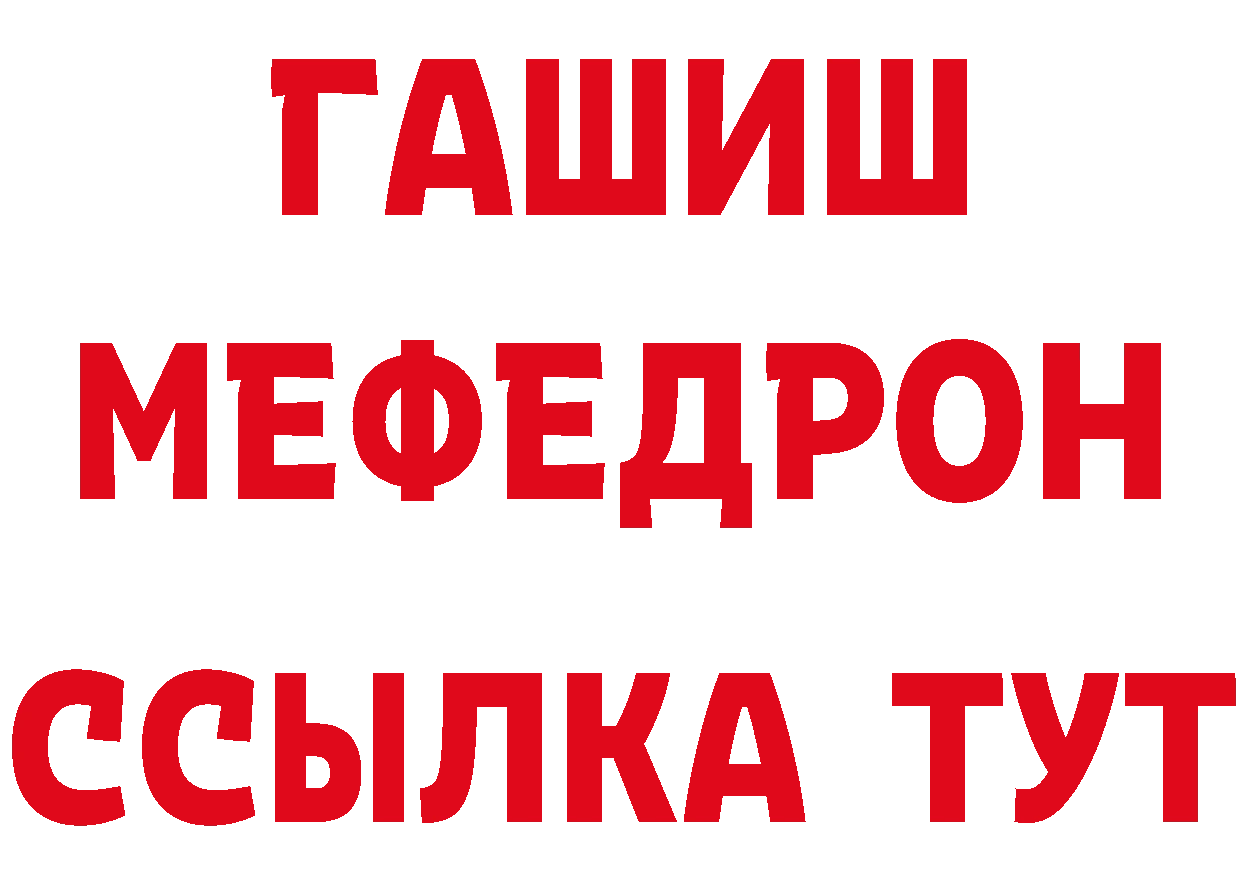 ГАШИШ
МЕФЕДРОН
ССЫЛКА ТУТ